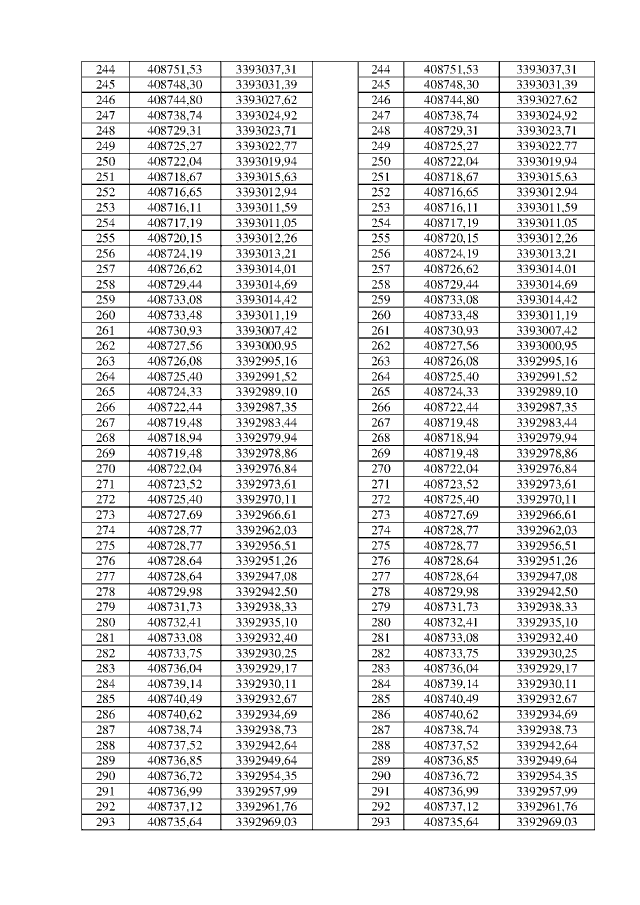 | 244 | 408751,53 | 3393037,31 |
|---|---|---|
| 245 | 408748,30 | 3393031,39 |
| 246 | 408744,80 | 3393027,62 |
| 247 | 408738,74 | 3393024,92 |
| 248 | 408729,31 | 3393023,71 |
| 249 | 408725,27 | 3393022,77 |
| 250 | 408722,04 | 3393019,94 |
| 251 | 408718,67 | 3393015,63 |
| 252 | 408716,65 | 3393012,94 |
| 253 | 408716,11 | 3393011,59 |
| 254 | 408717,19 | 3393011,05 |
| 255 | 408720,15 | 3393012,26 |
| 256 | 408724,19 | 3393013,21 |
| 257 | 408726,62 | 3393014,01 |
| 258 | 408729,44 | 3393014,69 |
| 259 | 408733,08 | 3393014,42 |
| 260 | 408733,48 | 3393011,19 |
| 261 | 408730,93 | 3393007,42 |
| 262 | 408727,56 | 3393000,95 |
| 263 | 408726,08 | 3392995,16 |
| 264 | 408725,40 | 3392991,52 |
| 265 | 408724,33 | 3392989,10 |
| 266 | 408722,44 | 3392987,35 |
| 267 | 408719,48 | 3392983,44 |
| 268 | 408718,94 | 3392979,94 |
| 269 | 408719,48 | 3392978,86 |
| 270 | 408722,04 | 3392976,84 |
| 271 | 408723,52 | 3392973,61 |
| 272 | 408725,40 | 3392970,11 |
| 273 | 408727,69 | 3392966,61 |
| 274 | 408728,77 | 3392962,03 |
| 275 | 408728,77 | 3392956,51 |
| 276 | 408728,64 | 3392951,26 |
| 277 | 408728,64 | 3392947,08 |
| 278 | 408729,98 | 3392942,50 |
| 279 | 408731,73 | 3392938,33 |
| 280 | 408732,41 | 3392935,10 |
| 281 | 408733,08 | 3392932,40 |
| 282 | 408733,75 | 3392930,25 |
| 283 | 408736,04 | 3392929,17 |
| 284 | 408739,14 | 3392930,11 |
| 285 | 408740,49 | 3392932,67 |
| 286 | 408740,62 | 3392934,69 |
| 287 | 408738,74 | 3392938,73 |
| 288 | 408737,52 | 3392942,64 |
| 289 | 408736,85 | 3392949,64 |
| 290 | 408736,72 | 3392954,35 |
| 291 | 408736,99 | 3392957,99 |
| 292 | 408737,12 | 3392961,76 |
| 293 | 408735,64 | 3392969,03 |

| 244 | 408751,53 | 3393037,31 |
|---|---|---|
| 245 | 408748,30 | 3393031,39 |
| 246 | 408744,80 | 3393027,62 |
| 247 | 408738,74 | 3393024,92 |
| 248 | 408729,31 | 3393023,71 |
| 249 | 408725,27 | 3393022,77 |
| 250 | 408722,04 | 3393019,94 |
| 251 | 408718,67 | 3393015,63 |
| 252 | 408716,65 | 3393012,94 |
| 253 | 408716,11 | 3393011,59 |
| 254 | 408717,19 | 3393011,05 |
| 255 | 408720,15 | 3393012,26 |
| 256 | 408724,19 | 3393013,21 |
| 257 | 408726,62 | 3393014,01 |
| 258 | 408729,44 | 3393014,69 |
| 259 | 408733,08 | 3393014,42 |
| 260 | 408733,48 | 3393011,19 |
| 261 | 408730,93 | 3393007,42 |
| 262 | 408727,56 | 3393000,95 |
| 263 | 408726,08 | 3392995,16 |
| 264 | 408725,40 | 3392991,52 |
| 265 | 408724,33 | 3392989,10 |
| 266 | 408722,44 | 3392987,35 |
| 267 | 408719,48 | 3392983,44 |
| 268 | 408718,94 | 3392979,94 |
| 269 | 408719,48 | 3392978,86 |
| 270 | 408722,04 | 3392976,84 |
| 271 | 408723,52 | 3392973,61 |
| 272 | 408725,40 | 3392970,11 |
| 273 | 408727,69 | 3392966,61 |
| 274 | 408728,77 | 3392962,03 |
| 275 | 408728,77 | 3392956,51 |
| 276 | 408728,64 | 3392951,26 |
| 277 | 408728,64 | 3392947,08 |
| 278 | 408729,98 | 3392942,50 |
| 279 | 408731,73 | 3392938,33 |
| 280 | 408732,41 | 3392935,10 |
| 281 | 408733,08 | 3392932,40 |
| 282 | 408733,75 | 3392930,25 |
| 283 | 408736,04 | 3392929,17 |
| 284 | 408739,14 | 3392930,11 |
| 285 | 408740,49 | 3392932,67 |
| 286 | 408740,62 | 3392934,69 |
| 287 | 408738,74 | 3392938,73 |
| 288 | 408737,52 | 3392942,64 |
| 289 | 408736,85 | 3392949,64 |
| 290 | 408736,72 | 3392954,35 |
| 291 | 408736,99 | 3392957,99 |
| 292 | 408737,12 | 3392961,76 |
| 293 | 408735,64 | 3392969,03 |